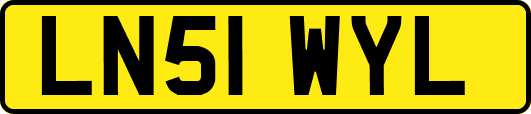 LN51 WYL